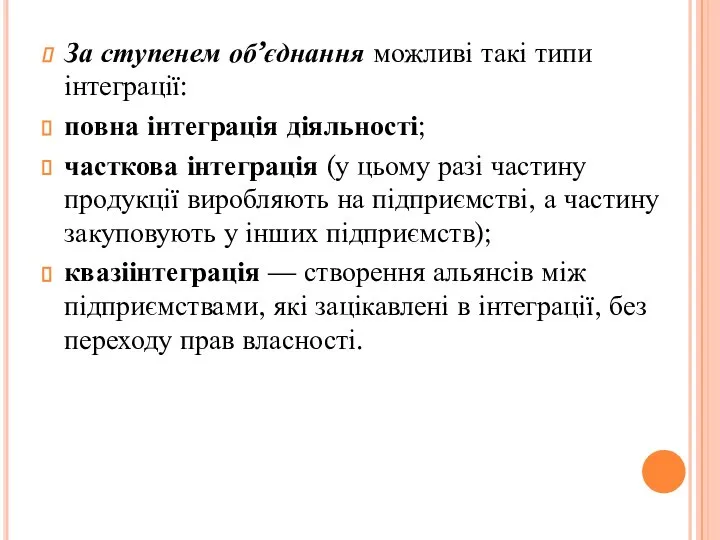 За ступенем об’єднання можливі такі типи інтеграції:

повна інтеграція діяльності;

часткова інтеграція (у цьому разі частину продукції виробляють на підприємстві, а частину закуповують у інших підприємств);

квазіінтеграція — створення альянсів між підприємствами, які зацікавлені в інтеграції, без переходу прав власності.